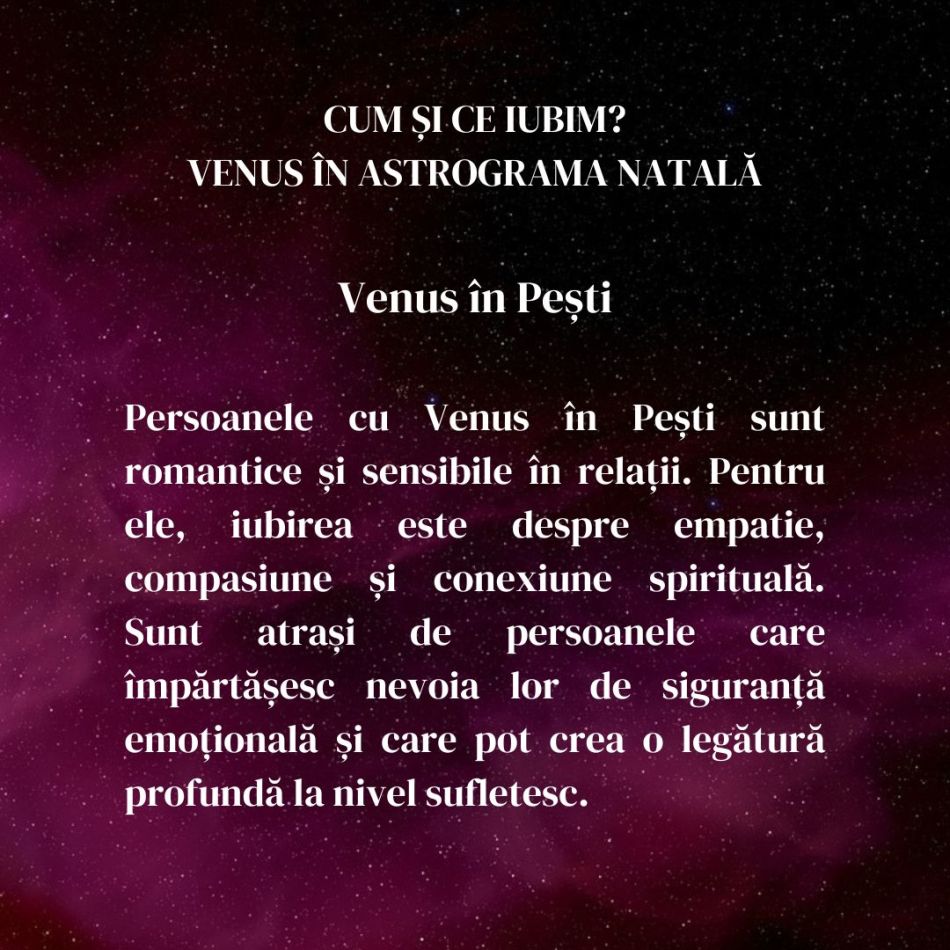 CUM ȘI CE IUBIM?
VENUS ÎN ASTROGRAMA NATALĂ

Venus în Pești

Persoanele cu Venus în Pești sunt romantice și sensibile în relații. Pentru ele, iubirea este despre empatie, compasiune și conexiune spirituală. Sunt atrași de persoanele care împărtășesc nevoia lor de siguranță emoțională și care pot crea o legătură profundă la nivel sufletesc.